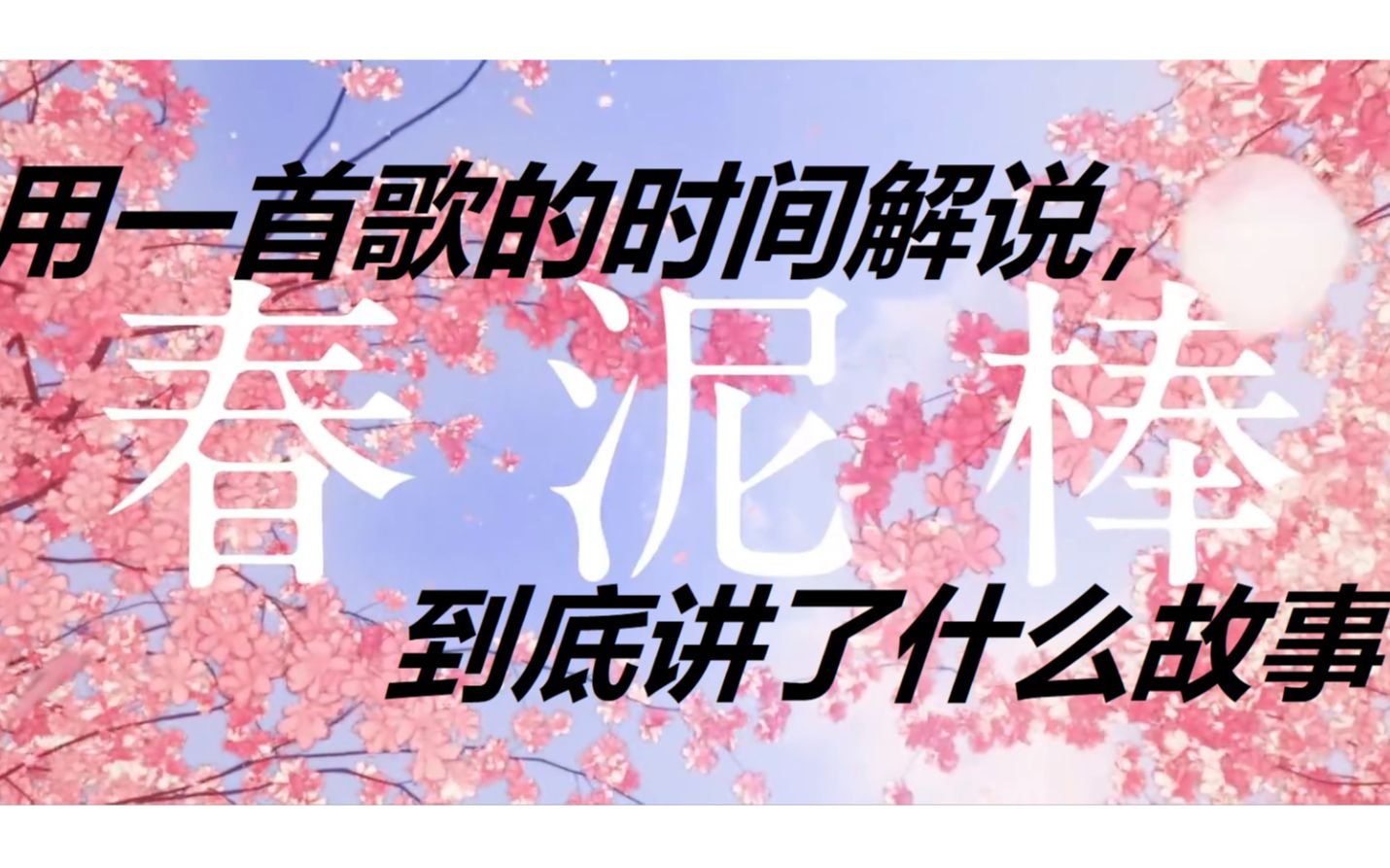 用一首歌的时间解说，
春泥棒
到底讲了什么故事